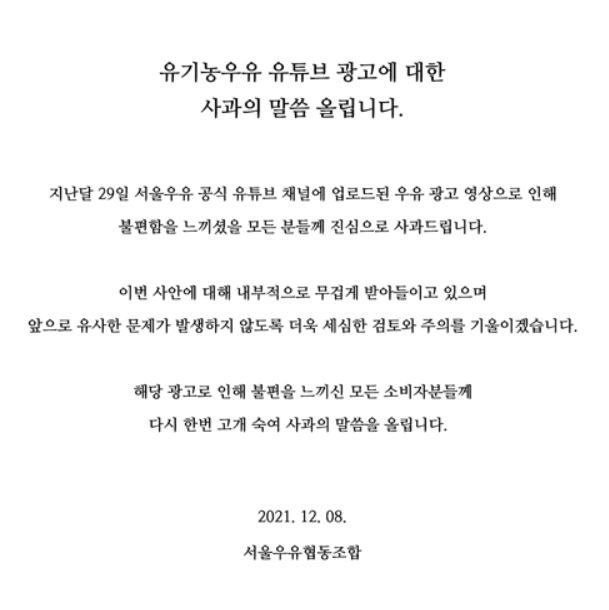 유기농우유 유튜브 광고에 대한
사과의 말씀 올립니다.

지난달 29일 서울우유 공식 유튜브 채널에 업로드된 우유 광고 영상으로 인해
불편함을 느끼셨을 모든 분들께 진심으로 사과드립니다.

이번 사안에 대해 내부적으로 무겁게 받아들이고 있으며
앞으로 유사한 문제가 발생하지 않도록 더욱 세심한 검토와 주의를 기울이겠습니다.

해당 광고로 인해 불편을 느끼신 모든 소비자분들께
다시 한번 고개 숙여 사과의 말씀을 올립니다.

2021. 12. 08.

서울우유협동조합